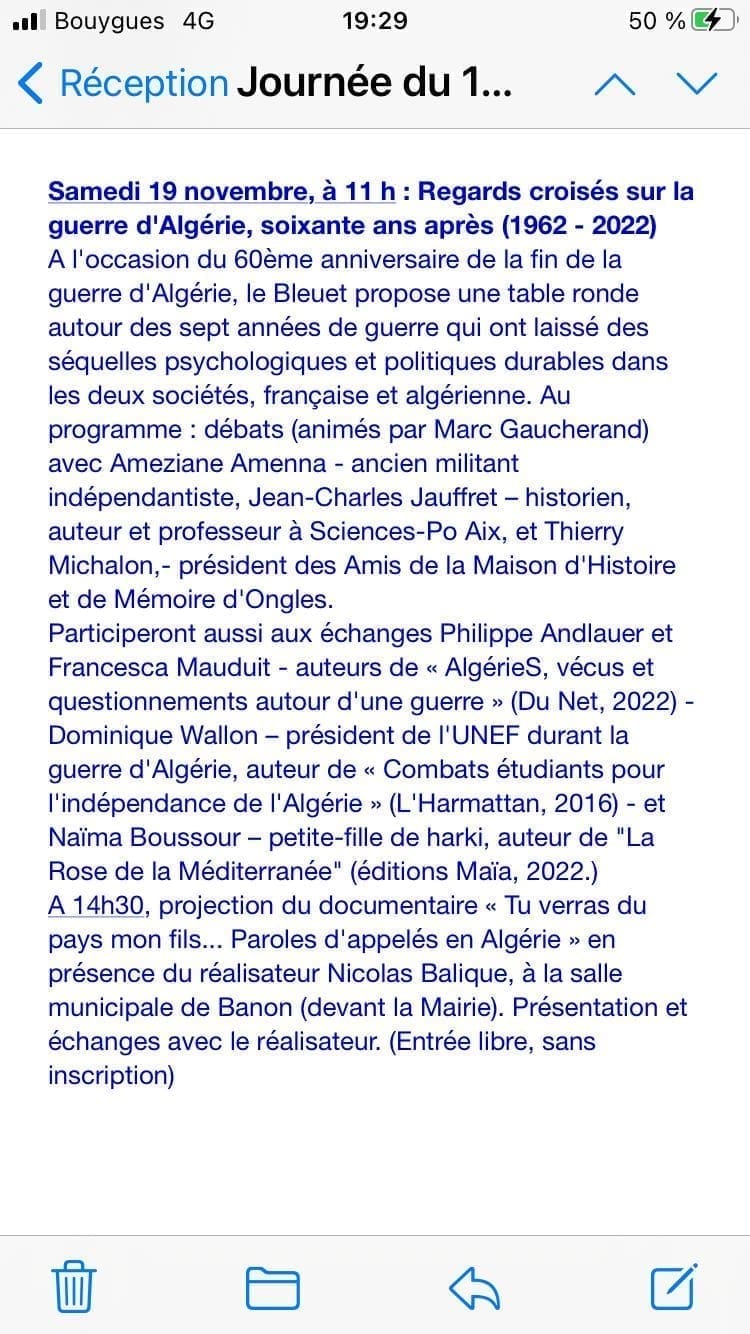 Bouygues 4G
19:29
50 %

Réception Journée du 1...

Samedi 19 novembre, à 11 h : Regards croisés sur la guerre d'Algérie, soixante ans après (1962 - 2022)
A l'occasion du 60ème anniversaire de la fin de la guerre d'Algérie, le Bleuet propose une table ronde autour des sept années de guerre qui ont laissé des séquelles psychologiques et politiques durables dans les deux sociétés, française et algérienne. Au programme : débats (animés par Marc Gaucherand) avec Ameziane Amenna - ancien militant indépendantiste, Jean-Charles Jauffret – historien, auteur et professeur à Sciences-Po Aix, et Thierry Michalon,- président des Amis de la Maison d'Histoire et de Mémoire d'Ongles.
Participeront aussi aux échanges Philippe Andlauer et Francesca Mauduit - auteurs de « AlgérieS, vécus et questionnements autour d'une guerre » (Du Net, 2022) - Dominique Wallon – président de l'UNEF durant la guerre d'Algérie, auteur de « Combats étudiants pour l'indépendance de l'Algérie » (L'Harmattan, 2016) - et Naïma Boussour – petite-fille de harki, auteur de "La Rose de la Méditerranée" (éditions Maïa, 2022.)
A 14h30, projection du documentaire « Tu verras du pays mon fils... Paroles d'appelés en Algérie » en présence du réalisateur Nicolas Balique, à la salle municipale de Banon (devant la Mairie). Présentation et échanges avec le réalisateur. (Entrée libre, sans inscription)